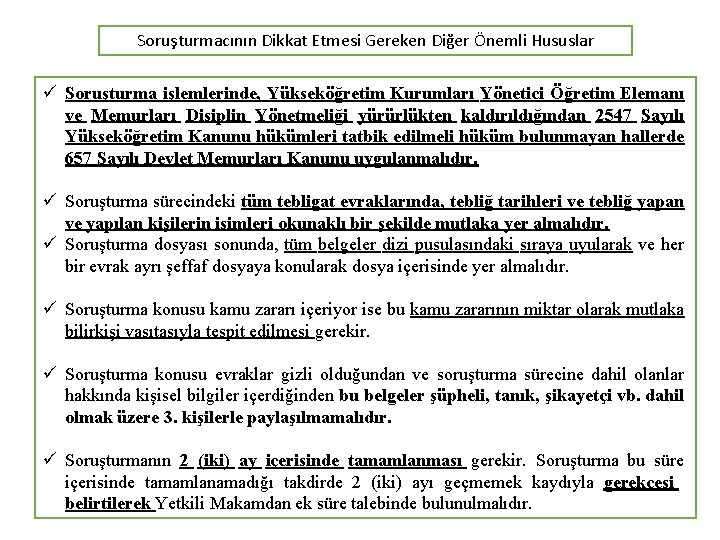 Soruşturmacının Dikkat Etmesi Gereken Diğer Önemli Hususlar

✓ Soruşturma işlemlerinde, Yükseköğretim Kurumları Yönetici Öğretim Elemanı ve Memurları Disiplin Yönetmeliği yürürlükten kaldırıldığından 2547 Sayılı Yükseköğretim Kanunu hükümleri tatbik edilmeli hüküm bulunmayan hallerde 657 Sayılı Devlet Memurları Kanunu uygulanmalıdır.

✓ Soruşturma sürecindeki tüm tebligat evraklarında, tebliğ tarihleri ve tebliğ yapan ve yapılan kişilerin isimleri okunaklı bir şekilde mutlaka yer almalıdır.

✓ Soruşturma dosyası sonunda, tüm belgeler dizi pusulasındaki sıraya uyularak ve her bir evrak ayrı şeffaf dosyaya konularak dosya içerisinde yer almalıdır.

✓ Soruşturma konusu kamu zararı içeriyor ise bu kamu zararının miktar olarak mutlaka bilirkişi vasıtasıyla tespit edilmesi gerekir.

✓ Soruşturma konusu evraklar gizli olduğundan ve soruşturma sürecine dahil olanlar hakkında kişisel bilgiler içerdiğinden bu belgeler şüpheli, tanık, şikayetçi vb. dahil olmak üzere 3. kişilerle paylaşılmamalıdır.

✓ Soruşturmanın 2 (iki) ay içerisinde tamamlanması gerekir. Soruşturma bu süre içerisinde tamamlanamadığı takdirde 2 (iki) ayı geçmemek kaydıyla gerekçesi belirtilerek Yetkili Makamdan ek süre talebinde bulunulmalıdır.